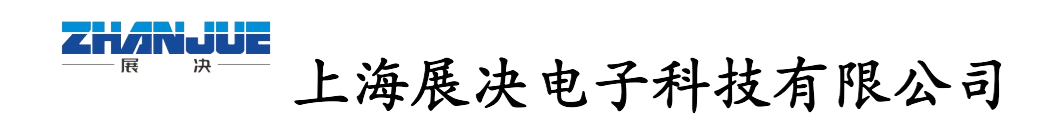 ZHANJUE
展 决
上海展决电子科技有限公司